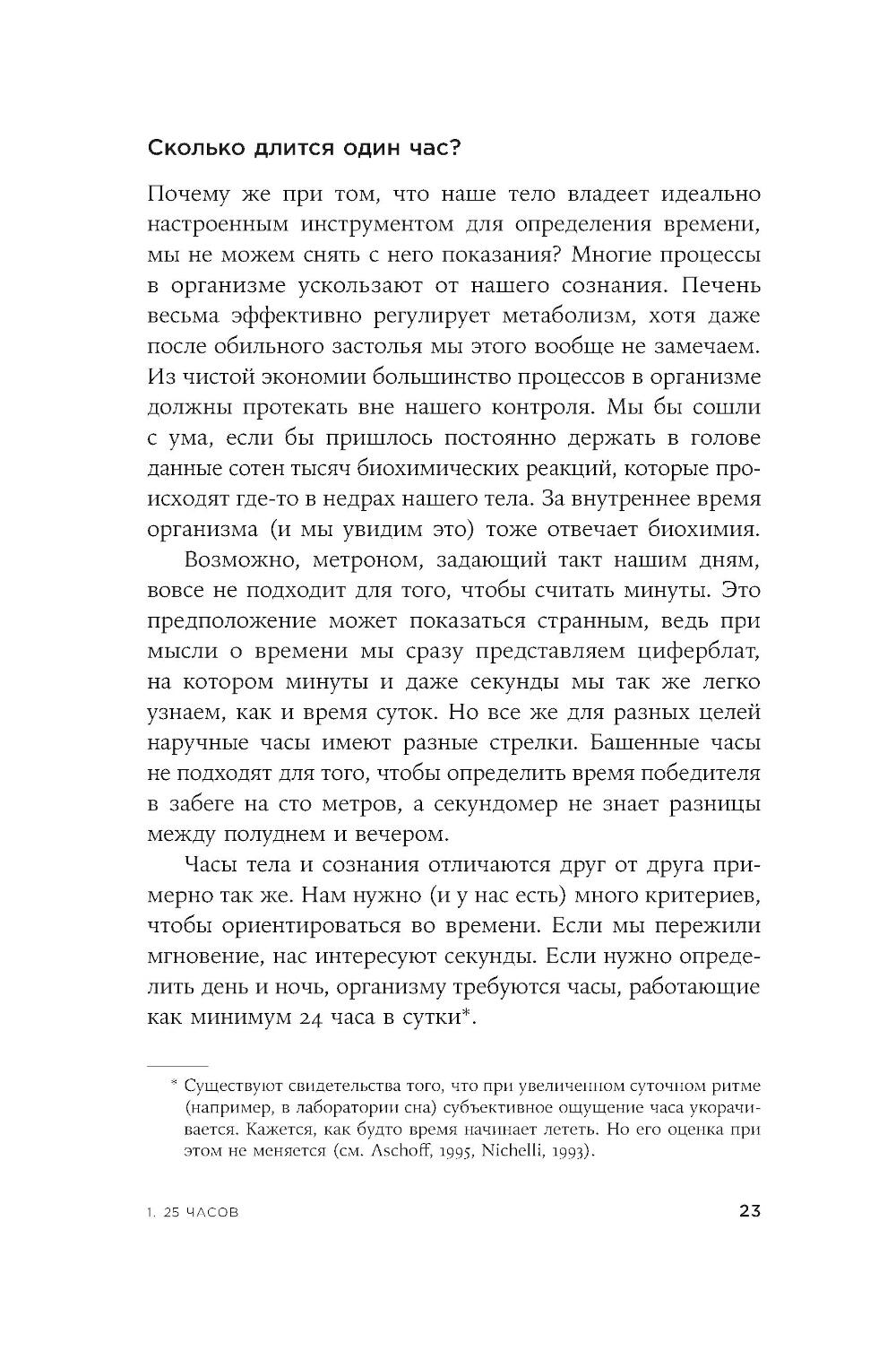 Сколько длится один час?

Почему же при том, что наше тело владеет идеально настроенным инструментом для определения времени, мы не можем снять с него показания? Многие процессы в организме ускользают от нашего сознания. Печень весьма эффективно регулирует метаболизм, хотя даже после обильного застолья мы этого вообще не замечаем. Из чистой экономии большинство процессов в организме должны протекать вне нашего контроля. Мы бы сошли с ума, если бы пришлось постоянно держать в голове данные сотен тысяч биохимических реакций, которые происходят где-то в недрах нашего тела. За внутреннее время организма (и мы увидим это) тоже отвечает биохимия.

Возможно, метроном, задающий такт нашим дням, вовсе не подходит для того, чтобы считать минуты. Это предположение может показаться странным, ведь при мысли о времени мы сразу представляем циферблат, на котором минуты и даже секунды мы так же легко узнаем, как и время суток. Но все же для разных целей наручные часы имеют разные стрелки. Башенные часы не подходят для того, чтобы определить время победителя в забеге на сто метров, а секундомер не знает разницы между полуднем и вечером.

Часы тела и сознания отличаются друг от друга примерно так же. Нам нужно (и у нас есть) много критериев, чтобы ориентироваться во времени. Если мы пережили мгновение, нас интересуют секунды. Если нужно определить день и ночь, организму требуются часы, работающие как минимум 24 часа в сутки*.

* Существуют свидетельства того, что при увеличенном суточном ритме (например, в лаборатории сна) субъективное ощущение часа укорачивается. Кажется, как будто время начинает лететь. Но его оценка при этом не меняется (см. Aschoff, 1995, Nichelli, 1993).

1. 25 ЧАСОВ

23